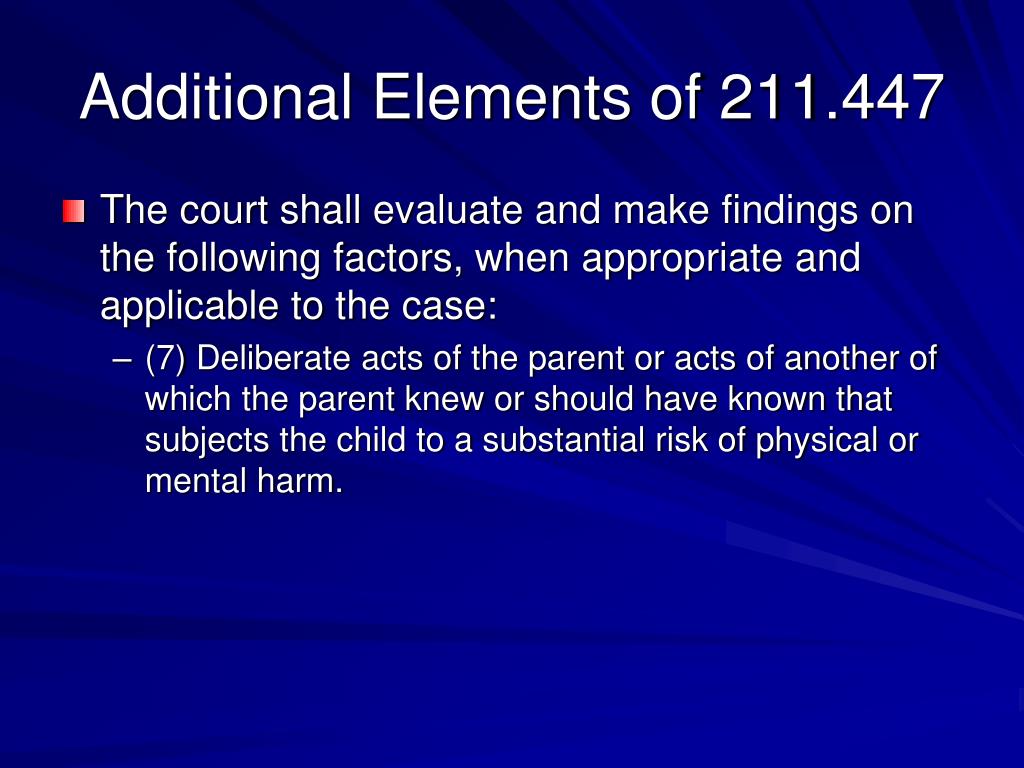 Additional Elements of 211.447

The court shall evaluate and make findings on the following factors, when appropriate and applicable to the case:

– (7) Deliberate acts of the parent or acts of another of which the parent knew or should have known that subjects the child to a substantial risk of physical or mental harm.